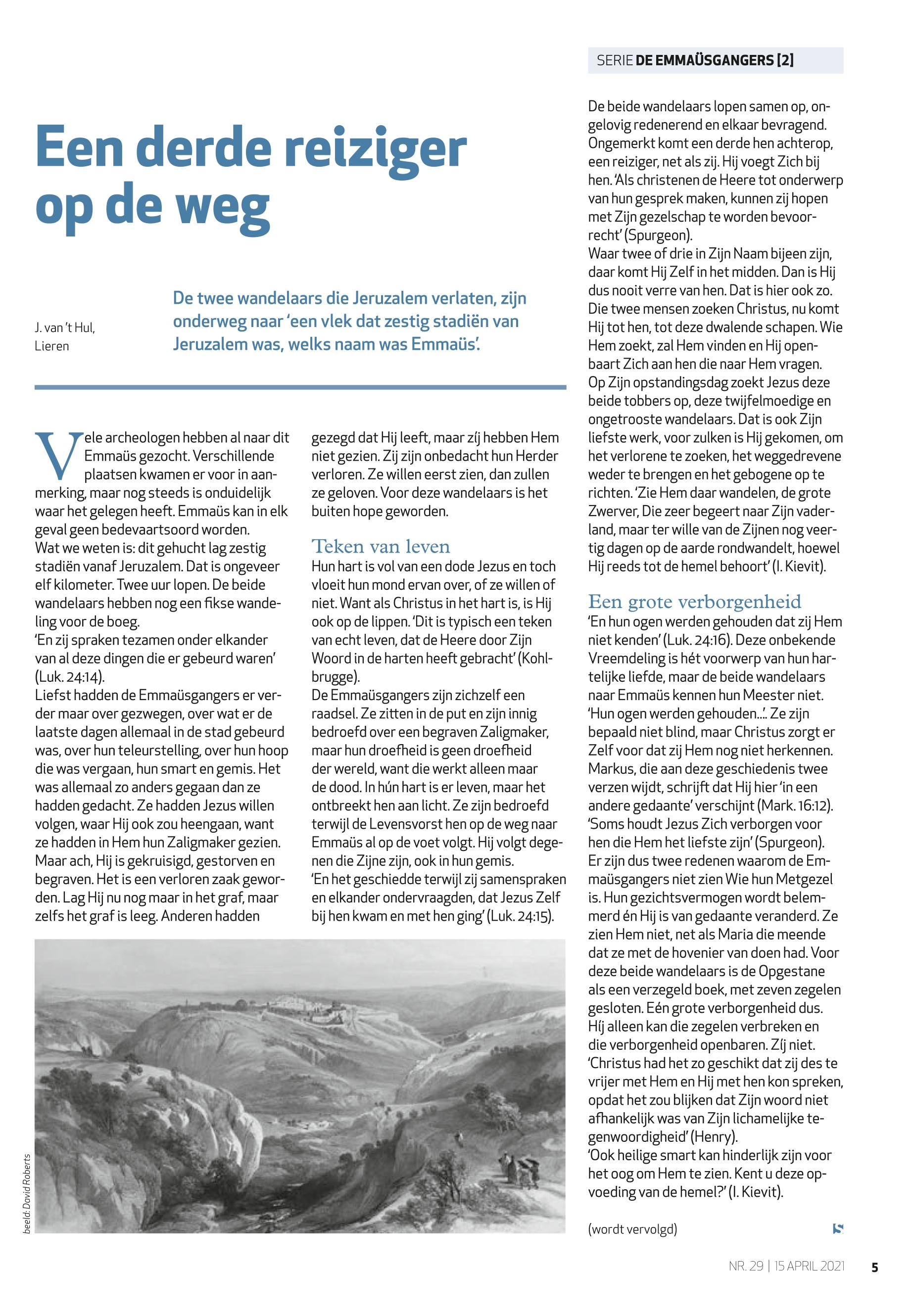 SERIE DE EMMAÜSGANGERS [2]

Een derde reiziger op de weg

J. van 't Hul, Lieren

De twee wandelaars die Jeruzalem verlaten, zijn onderweg naar 'een vlek dat zestig stadiën van Jeruzalem was, welks naam was Emmaüs'.

Vele archeologen hebben al naar dit Emmaüs gezocht. Verschillende plaatsen kwamen er voor in aanmerking, maar nog steeds is onduidelijk waar het gelegen heeft. Emmaüs kan in elk geval geen bedevaartsoord worden.
Wat we weten is: dit gehucht lag zestig stadiën vanaf Jeruzalem. Dat is ongeveer elf kilometer. Twee uur lopen. De beide wandelaars hebben nog een fikse wandeling voor de boeg.
'En zij spraken tezamen onder elkander van al deze dingen die er gebeurd waren' (Luk. 24:14).
Liefst hadden de Emmaüsgangers er verder maar over gezwegen, over wat er de laatste dagen allemaal in de stad gebeurd was, over hun teleurstelling, over hun hoop die was vergaan, hun smart en gemis. Het was allemaal zo anders gegaan dan ze hadden gedacht. Ze hadden Jezus willen volgen, waar Hij ook zou heengaan, want ze hadden in Hem hun Zaligmaker gezien. Maar ach, Hij is gekruisigd, gestorven en begraven. Het is een verloren zaak geworden. Lag Hij nu nog maar in het graf, maar zelfs het graf is leeg. Anderen hadden gezegd dat Hij leeft, maar zíj hebben Hem niet gezien. Zij zijn onbedacht hun Herder verloren. Ze willen eerst zien, dan zullen ze geloven. Voor deze wandelaars is het buiten hope geworden.

Teken van leven
Hun hart is vol van een dode Jezus en toch vloeit hun mond ervan over, of ze willen of niet. Want als Christus in het hart is, is Hij ook op de lippen. 'Dit is typisch een teken van echt leven, dat de Heere door Zijn Woord in de harten heeft gebracht' (Kohlbrugge).
De Emmaüsgangers zijn zichzelf een raadsel. Ze zitten in de put en zijn innig bedroefd over een begraven Zaligmaker, maar hun droefheid is geen droefheid der wereld, want die werkt alleen maar de dood. In hún hart is er leven, maar het ontbreekt hen aan licht. Ze zijn bedroefd terwijl de Levensvorst hen op de weg naar Emmaüs al op de voet volgt. Hij volgt degenen die Zijne zijn, ook in hun gemis.
'En het geschiedde terwijl zij samenspraken en elkander ondervraagden, dat Jezus Zelf bij hen kwam en met hen ging' (Luk. 24:15).

beeld: David Roberts

De beide wandelaars lopen samen op, ongelovig redenerend en elkaar bevragend. Ongemerkt komt een derde hen achterop, een reiziger, net als zij. Hij voegt Zich bij hen. 'Als christenen de Heere tot onderwerp van hun gesprek maken, kunnen zij hopen met Zijn gezelschap te worden bevoorrecht' (Spurgeon).
Waar twee of drie in Zijn Naam bijeen zijn, daar komt Hij Zelf in het midden. Dan is Hij dus nooit verre van hen. Dat is hier ook zo. Die twee mensen zoeken Christus, nu komt Hij tot hen, tot deze dwalende schapen. Wie Hem zoekt, zal Hem vinden en Hij openbaart Zich aan hen die naar Hem vragen.
Op Zijn opstandingsdag zoekt Jezus deze beide tobbers op, deze twijfelmoedige en ongetrooste wandelaars. Dat is ook Zijn liefste werk, voor zulken is Hij gekomen, om het verlorene te zoeken, het weggedrevene weder te brengen en het gebogene op te richten. 'Zie Hem daar wandelen, de grote Zwerver, Die zeer begeert naar Zijn vaderland, maar ter wille van de Zijnen nog veertig dagen op de aarde rondwandelt, hoewel Hij reeds tot de hemel behoort' (I. Kievit).

Een grote verborgenheid
'En hun ogen werden gehouden dat zij Hem niet kenden' (Luk. 24:16). Deze onbekende Vreemdeling is hét voorwerp van hun hartelijke liefde, maar de beide wandelaars naar Emmaüs kennen hun Meester niet. 'Hun ogen werden gehouden...'. Ze zijn bepaald niet blind, maar Christus zorgt er Zelf voor dat zij Hem nog niet herkennen. Markus, die aan deze geschiedenis twee verzen wijdt, schrijft dat Hij hier 'in een andere gedaante' verschijnt (Mark. 16:12). 'Soms houdt Jezus Zich verborgen voor hen die Hem het liefste zijn' (Spurgeon).
Er zijn dus twee redenen waarom de Emmaüsgangers niet zien Wie hun Metgezel is. Hun gezichtsvermogen wordt belemmerd én Hij is van gedaante veranderd. Ze zien Hem niet, net als Maria die meende dat ze met de hovenier van doen had. Voor deze beide wandelaars is de Opgestane als een verzegeld boek, met zeven zegelen gesloten. Eén grote verborgenheid dus. Híj alleen kan die zegelen verbreken en die verborgenheid openbaren. Zíj niet.
'Christus had het zo geschikt dat zij des te vrijer met Hem en Hij met hen kon spreken, opdat het zou blijken dat Zijn woord niet afhankelijk was van Zijn lichamelijke tegenwoordigheid' (Henry).
'Ook heilige smart kan hinderlijk zijn voor het oog om Hem te zien. Kent u deze opvoeding van de hemel?' (I. Kievit).

(wordt vervolgd)

NR. 29 | 15 APRIL 2021 5